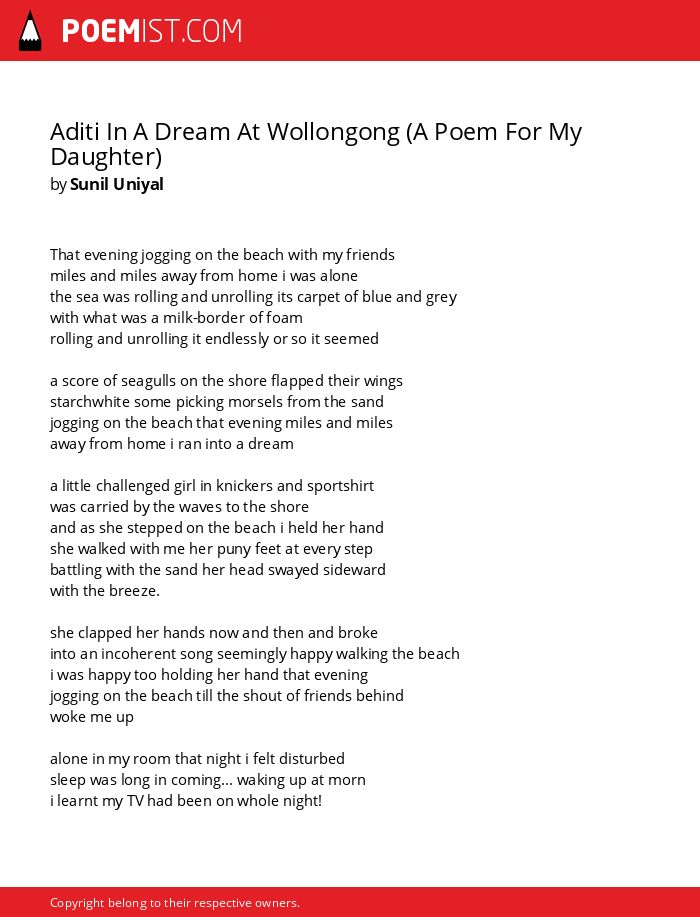 POEMIST.COM

Aditi In A Dream At Wollongong (A Poem For My Daughter)
by Sunil Uniyal

That evening jogging on the beach with my friends
miles and miles away from home i was alone
the sea was rolling and unrolling its carpet of blue and grey
with what was a milk-border of foam
rolling and unrolling it endlessly or so it seemed

a score of seagulls on the shore flapped their wings
starchwhite some picking morsels from the sand
jogging on the beach that evening miles and miles
away from home i ran into a dream

a little challenged girl in knickers and sportshirt
was carried by the waves to the shore
and as she stepped on the beach i held her hand
she walked with me her puny feet at every step
battling with the sand her head swayed sideward
with the breeze.

she clapped her hands now and then and broke
into an incoherent song seemingly happy walking the beach
i was happy too holding her hand that evening
jogging on the beach till the shout of friends behind
woke me up

alone in my room that night i felt disturbed
sleep was long in coming... waking up at morn
i learnt my TV had been on whole night!

Copyright belong to their respective owners.